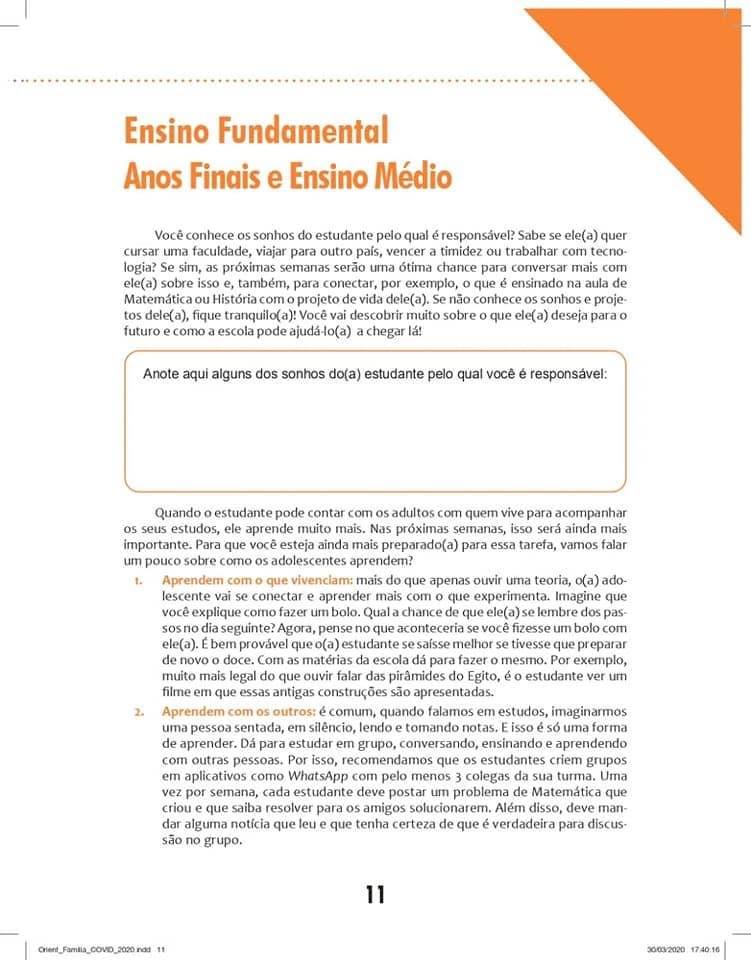 Ensino Fundamental
Anos Finais e Ensino Médio

Você conhece os sonhos do estudante pelo qual é responsável? Sabe se ele(a) quer cursar uma faculdade, viajar para outro país, vencer a timidez ou trabalhar com tecnologia? Se sim, as próximas semanas serão uma ótima chance para conversar mais com ele(a) sobre isso e, também, para conectar, por exemplo, o que é ensinado na aula de Matemática ou História com o projeto de vida dele(a). Se não conhece os sonhos e projetos dele(a), fique tranquilo(a)! Você vai descobrir muito sobre o que ele(a) deseja para o futuro e como a escola pode ajudá-lo(a) a chegar lá!

Anote aqui alguns dos sonhos do(a) estudante pelo qual você é responsável:

Quando o estudante pode contar com os adultos com quem vive para acompanhar os seus estudos, ele aprende muito mais. Nas próximas semanas, isso será ainda mais importante. Para que você esteja ainda mais preparado(a) para essa tarefa, vamos falar um pouco sobre como os adolescentes aprendem?

1. Aprendem com o que vivenciam: mais do que apenas ouvir uma teoria, o(a) adolescente vai se conectar e aprender mais com o que experimenta. Imagine que você explique como fazer um bolo. Qual a chance de que ele(a) se lembre dos passos no dia seguinte? Agora, pense no que aconteceria se você fizesse um bolo com ele(a). É bem provável que o(a) estudante se saísse melhor se tivesse que preparar de novo o doce. Com as matérias da escola dá para fazer o mesmo. Por exemplo, muito mais legal do que ouvir falar das pirâmides do Egito, é o estudante ver um filme em que essas antigas construções são apresentadas.

2. Aprendem com os outros: é comum, quando falamos em estudos, imaginarmos uma pessoa sentada, em silêncio, lendo e tomando notas. E isso é só uma forma de aprender. Dá para estudar em grupo, conversando, ensinando e aprendendo com outras pessoas. Por isso, recomendamos que os estudantes criem grupos em aplicativos como WhatsApp com pelo menos 3 colegas da sua turma. Uma vez por semana, cada estudante deve postar um problema de Matemática que criou e que saiba resolver para os amigos solucionarem. Além disso, deve mandar alguma notícia que leu e que tenha certeza de que é verdadeira para discussão no grupo.

11

Orient_Familia_COVID_2020.indd 11 30/03/2020 17:40:16